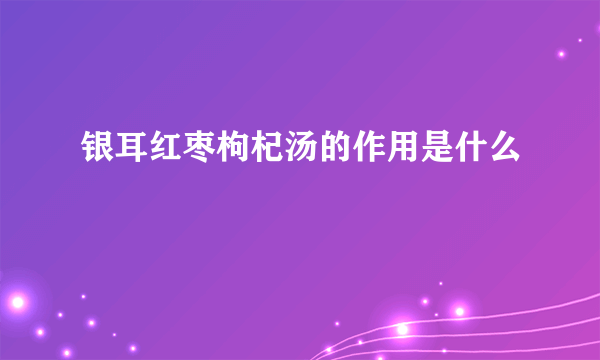 银耳红枣枸杞汤的作用是什么